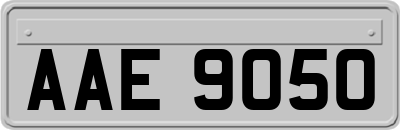 AAE 9050